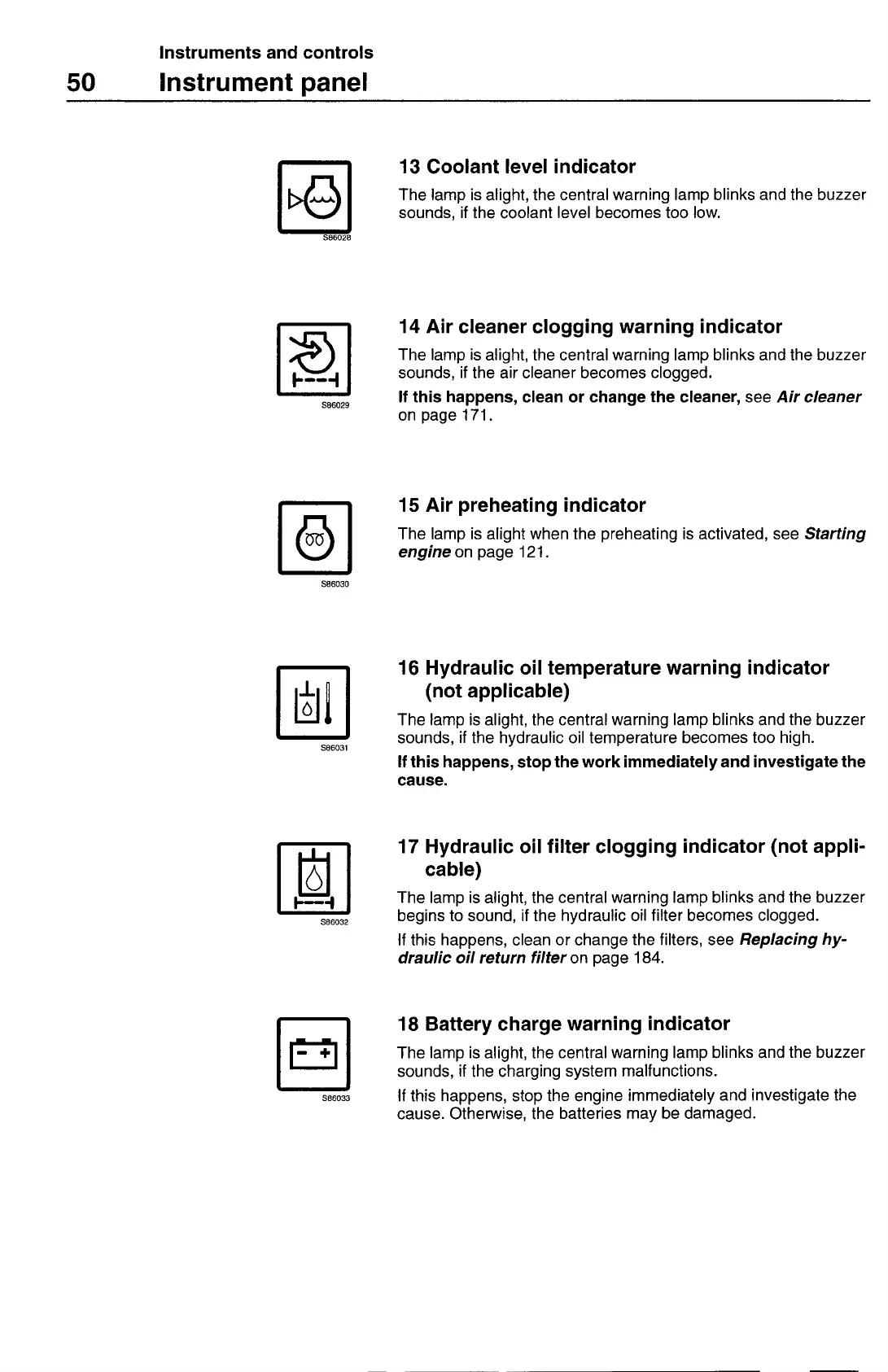 Instruments and controls

50 Instrument panel

S86028

13 Coolant level indicator

The lamp is alight, the central warning lamp blinks and the buzzer sounds, if the coolant level becomes too low.

S86029

14 Air cleaner clogging warning indicator

The lamp is alight, the central warning lamp blinks and the buzzer sounds, if the air cleaner becomes clogged.

If this happens, clean or change the cleaner, see Air cleaner on page 171.

S86030

15 Air preheating indicator

The lamp is alight when the preheating is activated, see Starting engine on page 121.

S86031

16 Hydraulic oil temperature warning indicator (not applicable)

The lamp is alight, the central warning lamp blinks and the buzzer sounds, if the hydraulic oil temperature becomes too high.

If this happens, stop the work immediately and investigate the cause.

S86032

17 Hydraulic oil filter clogging indicator (not applicable)

The lamp is alight, the central warning lamp blinks and the buzzer begins to sound, if the hydraulic oil filter becomes clogged.

If this happens, clean or change the filters, see Replacing hydraulic oil return filter on page 184.

S86033

18 Battery charge warning indicator

The lamp is alight, the central warning lamp blinks and the buzzer sounds, if the charging system malfunctions.

If this happens, stop the engine immediately and investigate the cause. Otherwise, the batteries may be damaged.